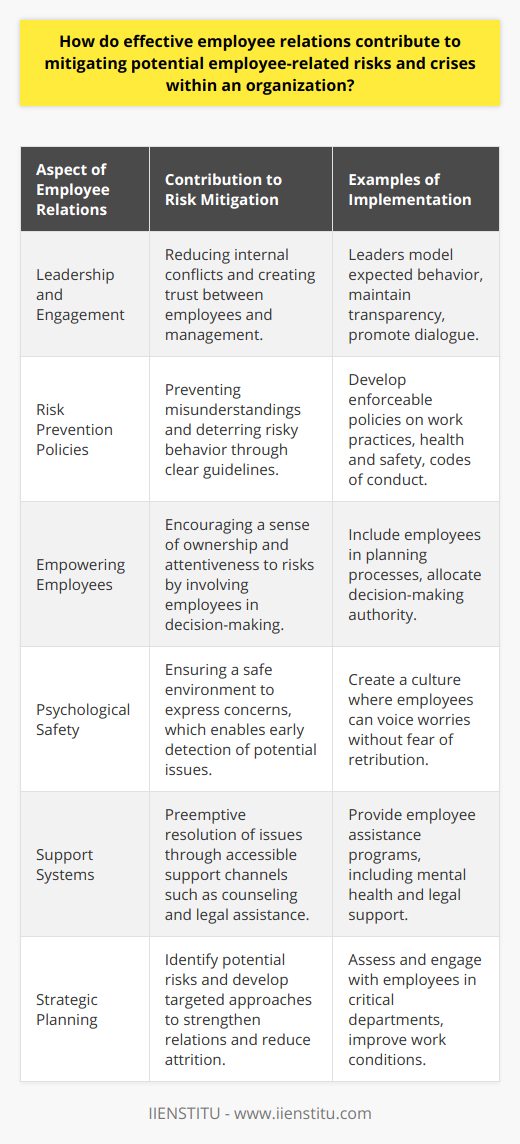 How do effective employee relations contribute to mitigating potential employee-related risks and crises within an organization?

| Aspect of Employee Relations | Contribution to Risk Mitigation | Examples of Implementation |
|---|---|---|
| Leadership and Engagement | Reducing internal conflicts and creating trust between employees and management. | Leaders model expected behavior, maintain transparency, promote dialogue. |
| Risk Prevention Policies | Preventing misunderstandings and deterring risky behavior through clear guidelines. | Develop enforceable policies on work practices, health and safety, codes of conduct. |
| Empowering Employees | Encouraging a sense of ownership and attentiveness to risks by involving employees in decision-making. | Include employees in planning processes, allocate decision-making authority. |
| Psychological Safety | Ensuring a safe environment to express concerns, which enables early detection of potential issues. | Create a culture where employees can voice worries without fear of retribution. |
| Support Systems | Preemptive resolution of issues through accessible support channels such as counseling and legal assistance. | Provide employee assistance programs, including mental health and legal support. |
| Strategic Planning | Identify potential risks and develop targeted approaches to strengthen relations and reduce attrition. | Assess and engage with employees in critical departments, improve work conditions. |

IIENSTITU - www.iienstitu.com